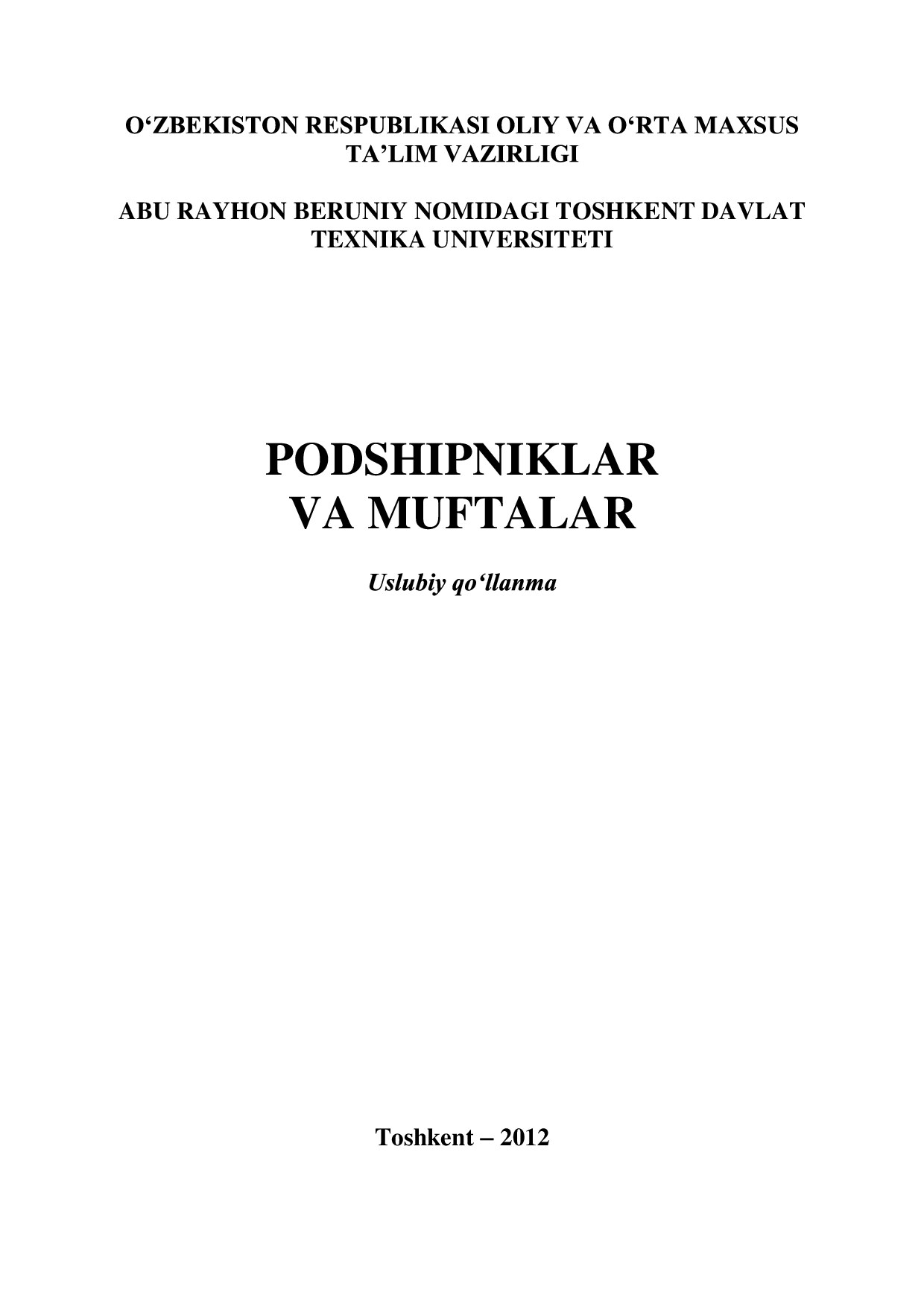 O‘ZBEKISTON RESPUBLIKASI OLIY VA O‘RTA MAXSUS TA’LIM VAZIRLIGI

ABU RAYHON BERUNIY NOMIDAGI TOSHKENT DAVLAT TEXNIKA UNIVERSITETI

PODSHIPNIKLAR VA MUFTALAR

Uslubiy qo‘llanma

Toshkent – 2012